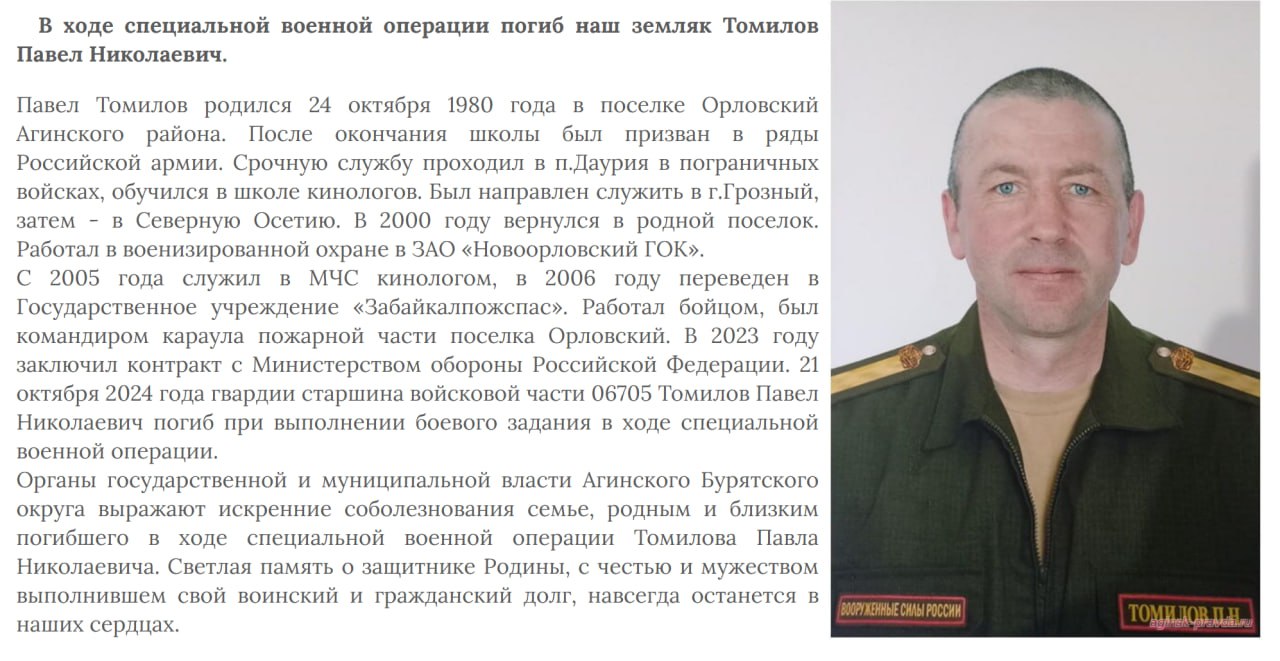 В ходе специальной военной операции погиб наш земляк Томилов Павел Николаевич.

Павел Томилов родился 24 октября 1980 года в поселке Орловский Агинского района. После окончания школы был призван в ряды Российской армии. Срочную службу проходил в п.Даурия в пограничных войсках, обучился в школе кинологов. Был направлен служить в г.Грозный, затем - в Северную Осетию. В 2000 году вернулся в родной поселок. Работал в военизированной охране в ЗАО «Новоорловский ГОК».
С 2005 года служил в МЧС кинологом, в 2006 году переведен в Государственное учреждение «Забайкалпожспас». Работал бойцом, был командиром караула пожарной части поселка Орловский. В 2023 году заключил контракт с Министерством обороны Российской Федерации. 21 октября 2024 года гвардии старшина войсковой части 06705 Томилов Павел Николаевич погиб при выполнении боевого задания в ходе специальной военной операции.
Органы государственной и муниципальной власти Агинского Бурятского округа выражают искренние соболезнования семье, родным и близким погибшего в ходе специальной военной операции Томилова Павла Николаевича. Светлая память о защитнике Родины, с честью и мужеством выполнившем свой воинский и гражданский долг, навсегда останется в наших сердцах.

ВООРУЖЕННЫЕ СИЛЫ РОССИИ
ТОМИЛОВ П.Н.
aginsk-pravda.ru